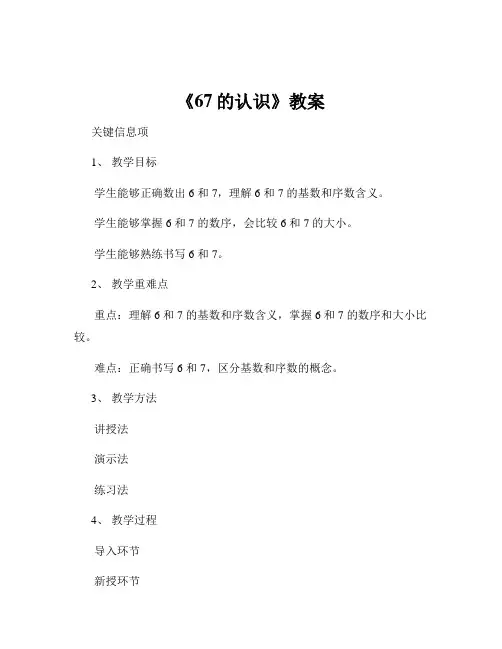 《67 的认识》教案

关键信息项

1、 教学目标

学生能够正确数出 6 和 7，理解 6 和 7 的基数和序数含义。

学生能够掌握 6 和 7 的数序，会比较 6 和 7 的大小。

学生能够熟练书写 6 和 7。

2、 教学重难点

重点：理解 6 和 7 的基数和序数含义，掌握 6 和 7 的数序和大小比较。

难点：正确书写 6 和 7，区分基数和序数的概念。

3、 教学方法

讲授法

演示法

练习法

4、 教学过程

导入环节

新授环节